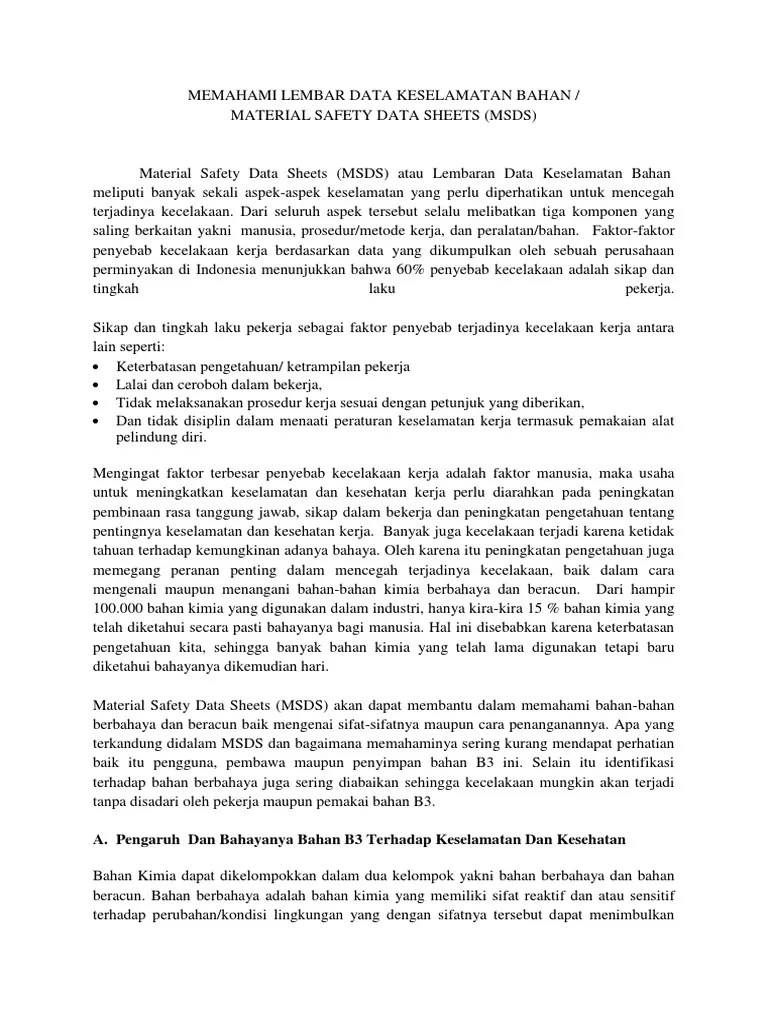 MEMAHAMI LEMBAR DATA KESELAMATAN BAHAN /
MATERIAL SAFETY DATA SHEETS (MSDS)

Material Safety Data Sheets (MSDS) atau Lembaran Data Keselamatan Bahan meliputi banyak sekali aspek-aspek keselamatan yang perlu diperhatikan untuk mencegah terjadinya kecelakaan. Dari seluruh aspek tersebut selalu melibatkan tiga komponen yang saling berkaitan yakni manusia, prosedur/metode kerja, dan peralatan/bahan. Faktor-faktor penyebab kecelakaan kerja berdasarkan data yang dikumpulkan oleh sebuah perusahaan perminyakan di Indonesia menunjukkan bahwa 60% penyebab kecelakaan adalah sikap dan tingkah laku pekerja.

Sikap dan tingkah laku pekerja sebagai faktor penyebab terjadinya kecelakaan kerja antara lain seperti:
• Keterbatasan pengetahuan/ ketrampilan pekerja
• Lalai dan ceroboh dalam bekerja,
• Tidak melaksanakan prosedur kerja sesuai dengan petunjuk yang diberikan,
• Dan tidak disiplin dalam menaati peraturan keselamatan kerja termasuk pemakaian alat pelindung diri.

Mengingat faktor terbesar penyebab kecelakaan kerja adalah faktor manusia, maka usaha untuk meningkatkan keselamatan dan kesehatan kerja perlu diarahkan pada peningkatan pembinaan rasa tanggung jawab, sikap dalam bekerja dan peningkatan pengetahuan tentang pentingnya keselamatan dan kesehatan kerja. Banyak juga kecelakaan terjadi karena ketidak tahuan terhadap kemungkinan adanya bahaya. Oleh karena itu peningkatan pengetahuan juga memegang peranan penting dalam mencegah terjadinya kecelakaan, baik dalam cara mengenali maupun menangani bahan-bahan kimia berbahaya dan beracun. Dari hampir 100.000 bahan kimia yang digunakan dalam industri, hanya kira-kira 15 % bahan kimia yang telah diketahui secara pasti bahayanya bagi manusia. Hal ini disebabkan karena keterbatasan pengetahuan kita, sehingga banyak bahan kimia yang telah lama digunakan tetapi baru diketahui bahayanya dikemudian hari.

Material Safety Data Sheets (MSDS) akan dapat membantu dalam memahami bahan-bahan berbahaya dan beracun baik mengenai sifat-sifatnya maupun cara penanganannya. Apa yang terkandung didalam MSDS dan bagaimana memahaminya sering kurang mendapat perhatian baik itu pengguna, pembawa maupun penyimpan bahan B3 ini. Selain itu identifikasi terhadap bahan berbahaya juga sering diabaikan sehingga kecelakaan mungkin akan terjadi tanpa disadari oleh pekerja maupun pemakai bahan B3.

A. Pengaruh Dan Bahayanya Bahan B3 Terhadap Keselamatan Dan Kesehatan

Bahan Kimia dapat dikelompokkan dalam dua kelompok yakni bahan berbahaya dan bahan beracun. Bahan berbahaya adalah bahan kimia yang memiliki sifat reaktif dan atau sensitif terhadap perubahan/kondisi lingkungan yang dengan sifatnya tersebut dapat menimbulkan